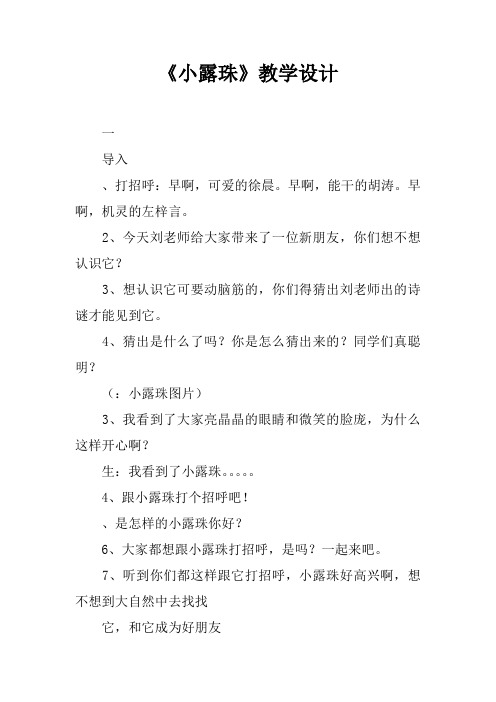 《小露珠》教学设计

一

导入

、打招呼：早啊，可爱的徐晨。早啊，能干的胡涛。早啊，机灵的左梓言。

2、今天刘老师给大家带来了一位新朋友，你们想不想认识它？

3、想认识它可要动脑筋的，你们得猜出刘老师出的诗谜才能见到它。

4、猜出是什么了吗？你是怎么猜出来的？同学们真聪明？

（：小露珠图片）

3、我看到了大家亮晶晶的眼睛和微笑的脸庞，为什么这样开心啊？

生：我看到了小露珠。。。。。

4、跟小露珠打个招呼吧！

、是怎样的小露珠你好？

6、大家都想跟小露珠打招呼，是吗？一起来吧。

7、听到你们都这样跟它打招呼，小露珠好高兴啊，想不想到大自然中去找找

它，和它成为好朋友